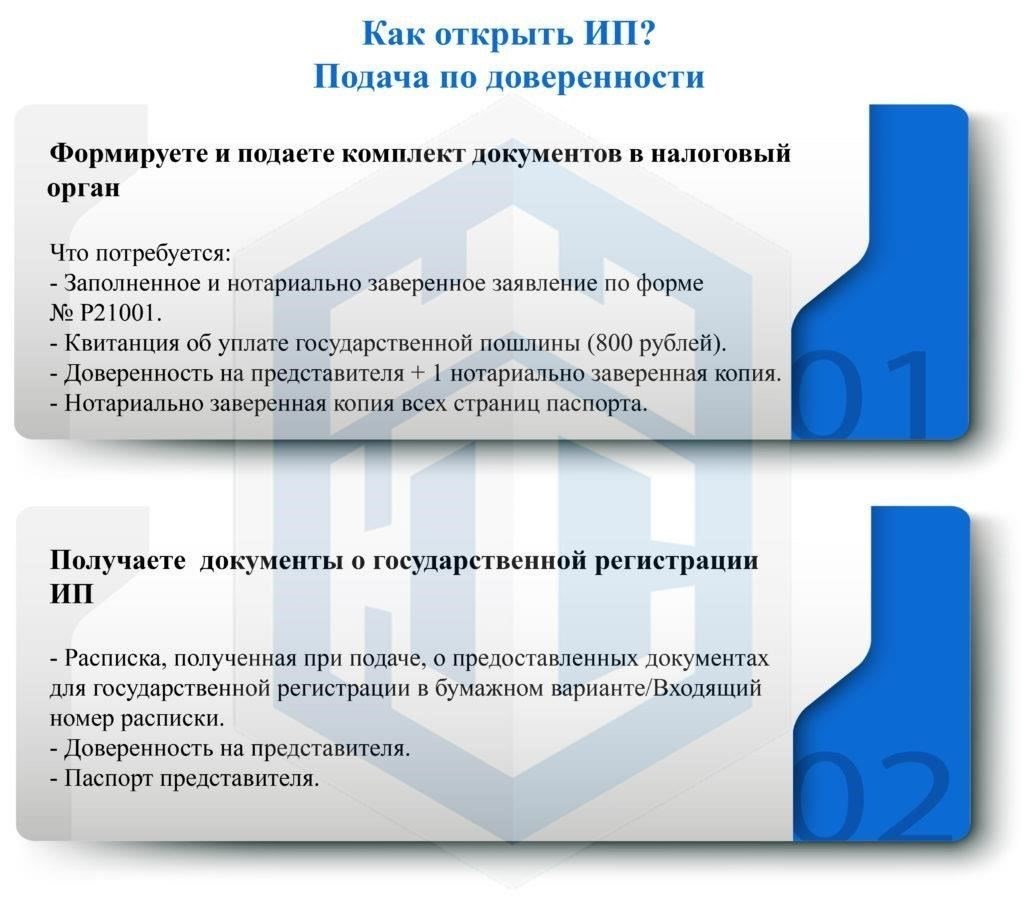 Как открыть ИП?
Подача по доверенности

Формируете и подаете комплект документов в налоговый орган

Что потребуется:
- Заполненное и нотариально заверенное заявление по форме № Р21001.
- Квитанция об уплате государственной пошлины (800 рублей).
- Доверенность на представителя + 1 нотариально заверенная копия.
- Нотариально заверенная копия всех страниц паспорта.

01

Получаете документы о государственной регистрации ИП

- Расписка, полученная при подаче, о предоставленных документах для государственной регистрации в бумажном варианте/Входящий номер расписки.
- Доверенность на представителя.
- Паспорт представителя.

02